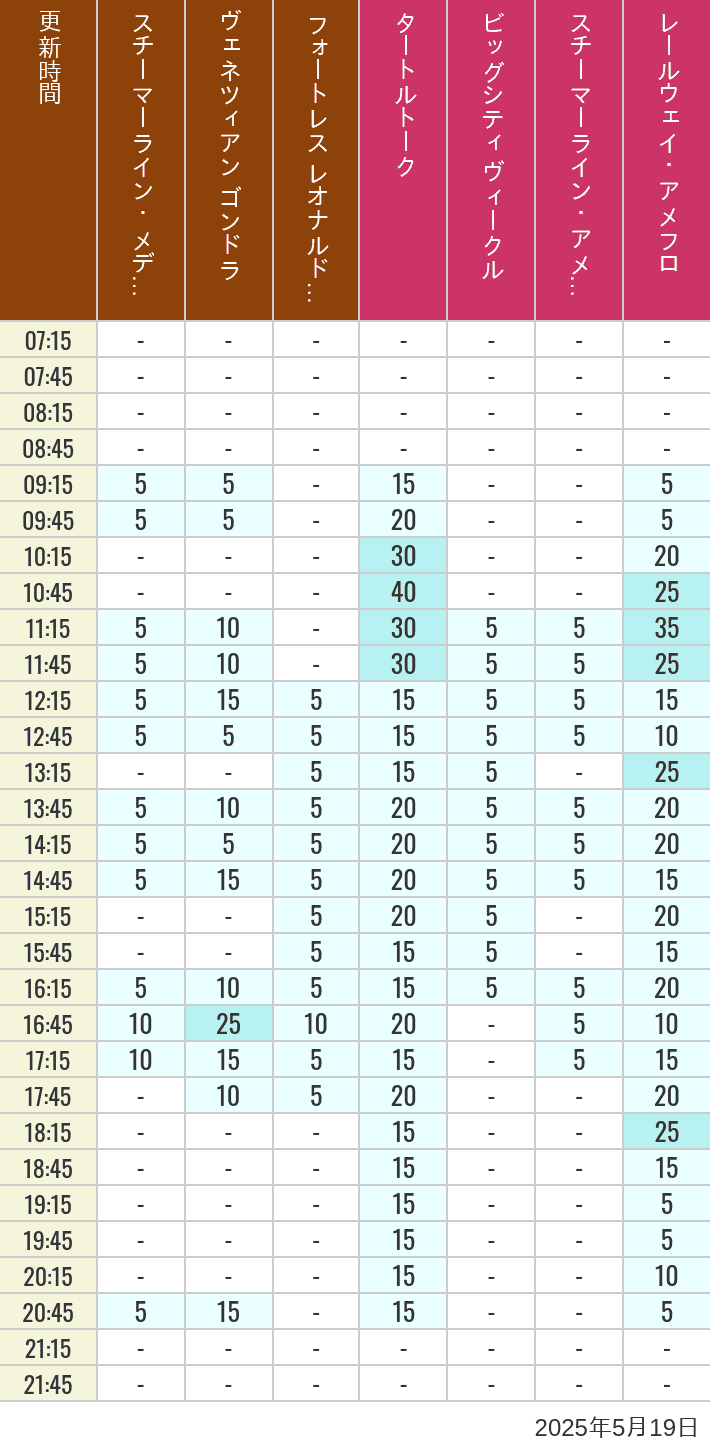 | 更新時間 | スチーマーライン・メデ… | ヴェネツィアン ゴンドラ | フォートレス レオナルド… | タートルトーク | ビッグシティヴィークル | スチーマーライン・アメ… | レールウェイ・アメフロ |
|---|---|---|---|---|---|---|---|
| 07:15 | - | - | - | - | - | - | - |
| 07:45 | - | - | - | - | - | - | - |
| 08:15 | - | - | - | - | - | - | - |
| 08:45 | - | - | - | - | - | - | - |
| 09:15 | 5 | 5 | - | 15 | - | - | 5 |
| 09:45 | 5 | 5 | - | 20 | - | - | 5 |
| 10:15 | - | - | - | 30 | - | - | 20 |
| 10:45 | - | - | - | 40 | - | - | 25 |
| 11:15 | 5 | 10 | - | 30 | 5 | 5 | 35 |
| 11:45 | 5 | 10 | - | 30 | 5 | 5 | 25 |
| 12:15 | 5 | 15 | 5 | 15 | 5 | 5 | 15 |
| 12:45 | 5 | 5 | 5 | 15 | 5 | 5 | 10 |
| 13:15 | - | - | 5 | 15 | 5 | - | 25 |
| 13:45 | 5 | 10 | 5 | 20 | 5 | 5 | 20 |
| 14:15 | 5 | 5 | 5 | 20 | 5 | 5 | 20 |
| 14:45 | 5 | 15 | 5 | 20 | 5 | 5 | 15 |
| 15:15 | - | - | 5 | 20 | 5 | - | 20 |
| 15:45 | - | - | 5 | 15 | 5 | - | 15 |
| 16:15 | 5 | 10 | 5 | 15 | 5 | 5 | 20 |
| 16:45 | 10 | 25 | 10 | 20 | - | 5 | 10 |
| 17:15 | 10 | 15 | 5 | 15 | - | 5 | 15 |
| 17:45 | - | 10 | 5 | 20 | - | - | 20 |
| 18:15 | - | - | - | 15 | - | - | 25 |
| 18:45 | - | - | - | 15 | - | - | 15 |
| 19:15 | - | - | - | 15 | - | - | 5 |
| 19:45 | - | - | - | 15 | - | - | 5 |
| 20:15 | - | - | - | 15 | - | - | 10 |
| 20:45 | 5 | 15 | - | 15 | - | - | 5 |
| 21:15 | - | - | - | - | - | - | - |
| 21:45 | - | - | - | - | - | - | - |

2025年5月19日